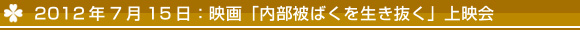 2012年7月15日：映画「内部被ばくを生き抜く」上映会